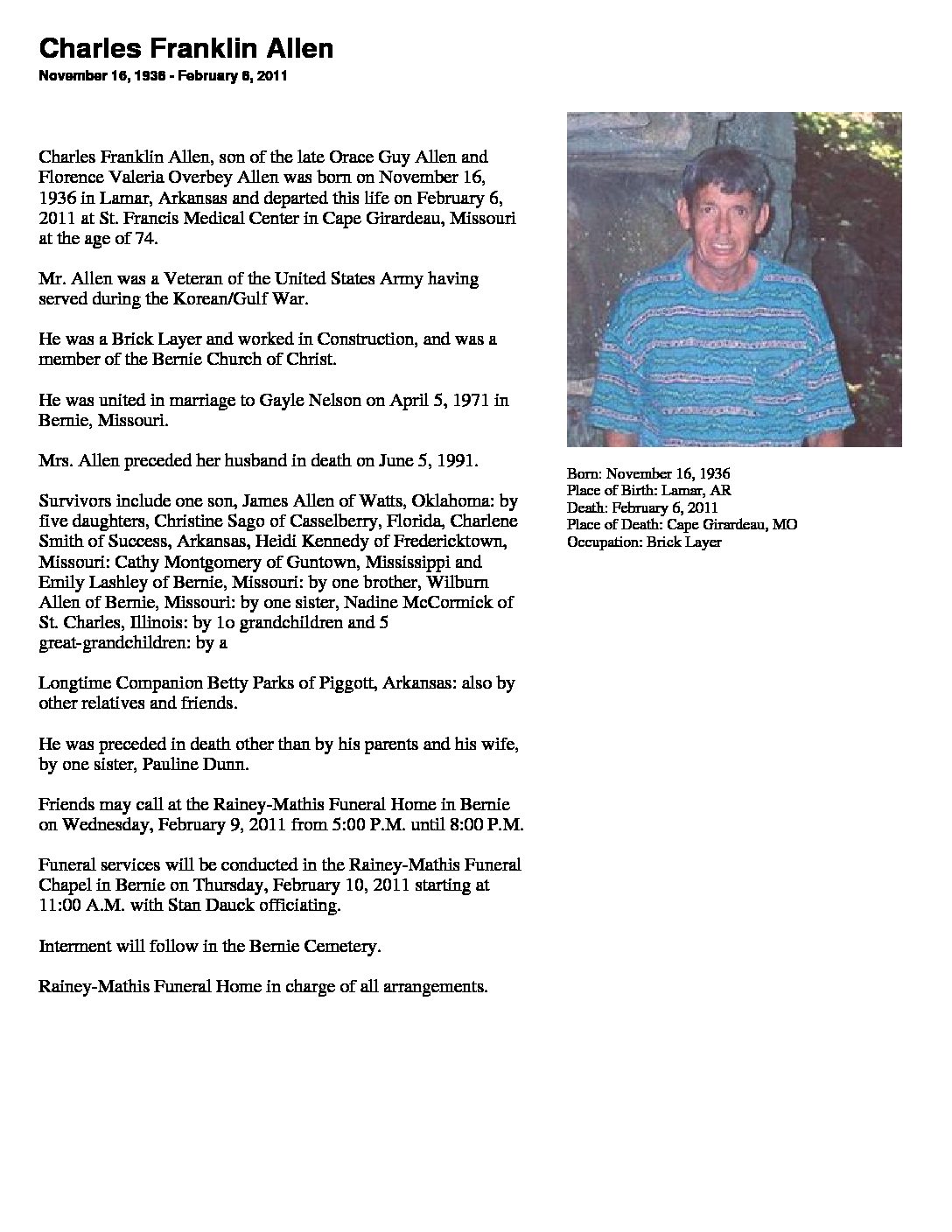 Charles Franklin Allen

November 16, 1936 - February 6, 2011

Charles Franklin Allen, son of the late Orace Guy Allen and Florence Valeria Overbey Allen was born on November 16, 1936 in Lamar, Arkansas and departed this life on February 6, 2011 at St. Francis Medical Center in Cape Girardeau, Missouri at the age of 74.

Mr. Allen was a Veteran of the United States Army having served during the Korean/Gulf War.

He was a Brick Layer and worked in Construction, and was a member of the Bernie Church of Christ.

He was united in marriage to Gayle Nelson on April 5, 1971 in Bernie, Missouri.

Mrs. Allen preceded her husband in death on June 5, 1991.

Survivors include one son, James Allen of Watts, Oklahoma: by five daughters, Christine Sago of Casselberry, Florida, Charlene Smith of Success, Arkansas, Heidi Kennedy of Fredericktown, Missouri: Cathy Montgomery of Guntown, Mississippi and Emily Lashley of Bernie, Missouri: by one brother, Wilburn Allen of Bernie, Missouri: by one sister, Nadine McCormick of St. Charles, Illinois: by 1o grandchildren and 5 great-grandchildren: by a

Longtime Companion Betty Parks of Piggott, Arkansas: also by other relatives and friends.

He was preceded in death other than by his parents and his wife, by one sister, Pauline Dunn.

Friends may call at the Rainey-Mathis Funeral Home in Bernie on Wednesday, February 9, 2011 from 5:00 P.M. until 8:00 P.M.

Funeral services will be conducted in the Rainey-Mathis Funeral Chapel in Bernie on Thursday, February 10, 2011 starting at 11:00 A.M. with Stan Dauck officiating.

Interment will follow in the Bernie Cemetery.

Rainey-Mathis Funeral Home in charge of all arrangements.

Born: November 16, 1936
Place of Birth: Lamar, AR
Death: February 6, 2011
Place of Death: Cape Girardeau, MO
Occupation: Brick Layer